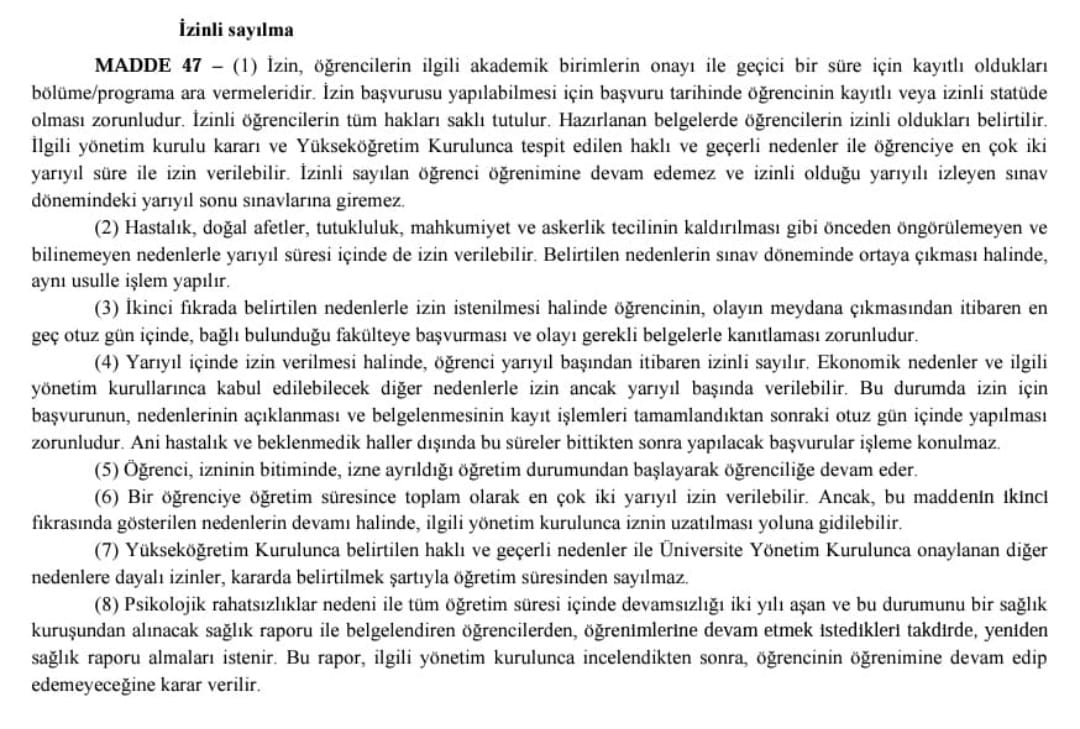 İzinli sayılma

MADDE 47 – (1) İzin, öğrencilerin ilgili akademik birimlerin onayı ile geçici bir süre için kayıtlı oldukları bölüme/programa ara vermeleridir. İzin başvurusu yapılabilmesi için başvuru tarihinde öğrencinin kayıtlı veya izinli statüde olması zorunludur. İzinli öğrencilerin tüm hakları saklı tutulur. Hazırlanan belgelerde öğrencilerin izinli oldukları belirtilir. İlgili yönetim kurulu kararı ve Yükseköğretim Kurulunca tespit edilen haklı ve geçerli nedenler ile öğrenciye en çok iki yarıyıl süre ile izin verilebilir. İzinli sayılan öğrenci öğrenimine devam edemez ve izinli olduğu yarıyılı izleyen sınav dönemindeki yarıyıl sonu sınavlarına giremez.

(2) Hastalık, doğal afetler, tutukluluk, mahkumiyet ve askerlik tecilinin kaldırılması gibi önceden öngörülemeyen ve bilinemeyen nedenlerle yarıyıl süresi içinde de izin verilebilir. Belirtilen nedenlerin sınav döneminde ortaya çıkması halinde, aynı usulle işlem yapılır.

(3) İkinci fıkrada belirtilen nedenlerle izin istenilmesi halinde öğrencinin, olayın meydana çıkmasından itibaren en geç otuz gün içinde, bağlı bulunduğu fakülteye başvurması ve olayı gerekli belgelerle kanıtlaması zorunludur.

(4) Yarıyıl içinde izin verilmesi halinde, öğrenci yarıyıl başından itibaren izinli sayılır. Ekonomik nedenler ve ilgili yönetim kurullarınca kabul edilebilecek diğer nedenlerle izin ancak yarıyıl başında verilebilir. Bu durumda izin için başvurunun, nedenlerinin açıklanması ve belgelenmesinin kayıt işlemleri tamamlandıktan sonraki otuz gün içinde yapılması zorunludur. Ani hastalık ve beklenmedik haller dışında bu süreler bittikten sonra yapılacak başvurular işleme konulmaz.

(5) Öğrenci, izninin bitiminde, izne ayrıldığı öğretim durumundan başlayarak öğrenciliğe devam eder.

(6) Bir öğrenciye öğretim süresince toplam olarak en çok iki yarıyıl izin verilebilir. Ancak, bu maddenin ikinci fıkrasında gösterilen nedenlerin devamı halinde, ilgili yönetim kurulunca iznin uzatılması yoluna gidilebilir.

(7) Yükseköğretim Kurulunca belirtilen haklı ve geçerli nedenler ile Üniversite Yönetim Kurulunca onaylanan diğer nedenlere dayalı izinler, kararda belirtilmek şartıyla öğretim süresinden sayılmaz.

(8) Psikolojik rahatsızlıklar nedeni ile tüm öğretim süresi içinde devamsızlığı iki yılı aşan ve bu durumunu bir sağlık kuruşundan alınacak sağlık raporu ile belgelendiren öğrencilerden, öğrenimlerine devam etmek istedikleri takdirde, yeniden sağlık raporu almaları istenir. Bu rapor, ilgili yönetim kurulunca incelendikten sonra, öğrencinin öğrenimine devam edip edemeyeceğine karar verilir.